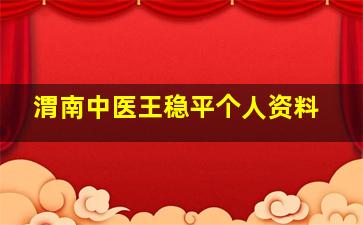 渭南中医王稳平个人资料